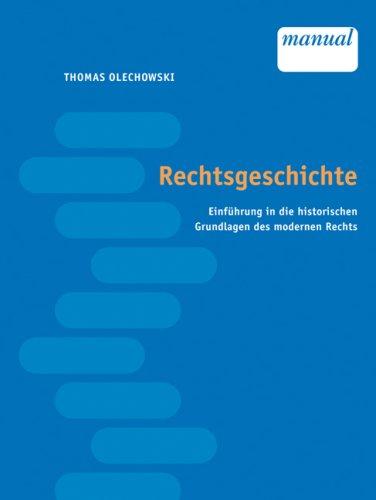 manual

THOMAS OLECHOWSKI

Rechtsgeschichte

Einführung in die historischen Grundlagen des modernen Rechts